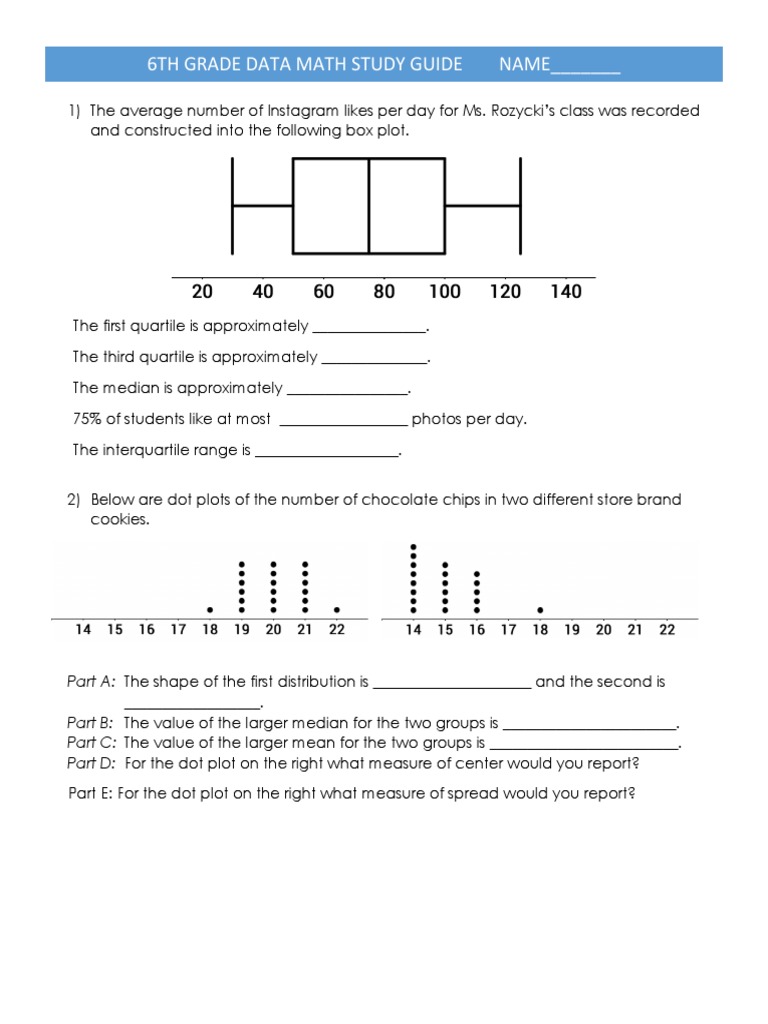 6TH GRADE DATA MATH STUDY GUIDE NAME_______

1) The average number of Instagram likes per day for Ms. Rozycki's class was recorded and constructed into the following box plot.

20 40 60 80 100 120 140

The first quartile is approximately _______________.

The third quartile is approximately ______________.

The median is approximately ________________.

75% of students like at most _________________ photos per day.

The interquartile range is ___________________.

2) Below are dot plots of the number of chocolate chips in two different store brand cookies.

14 15 16 17 18 19 20 21 22

14 15 16 17 18 19 20 21 22

Part A: The shape of the first distribution is _____________________ and the second is __________________.

Part B: The value of the larger median for the two groups is _______________________.

Part C: The value of the larger mean for the two groups is _________________________.

Part D: For the dot plot on the right what measure of center would you report?

Part E: For the dot plot on the right what measure of spread would you report?